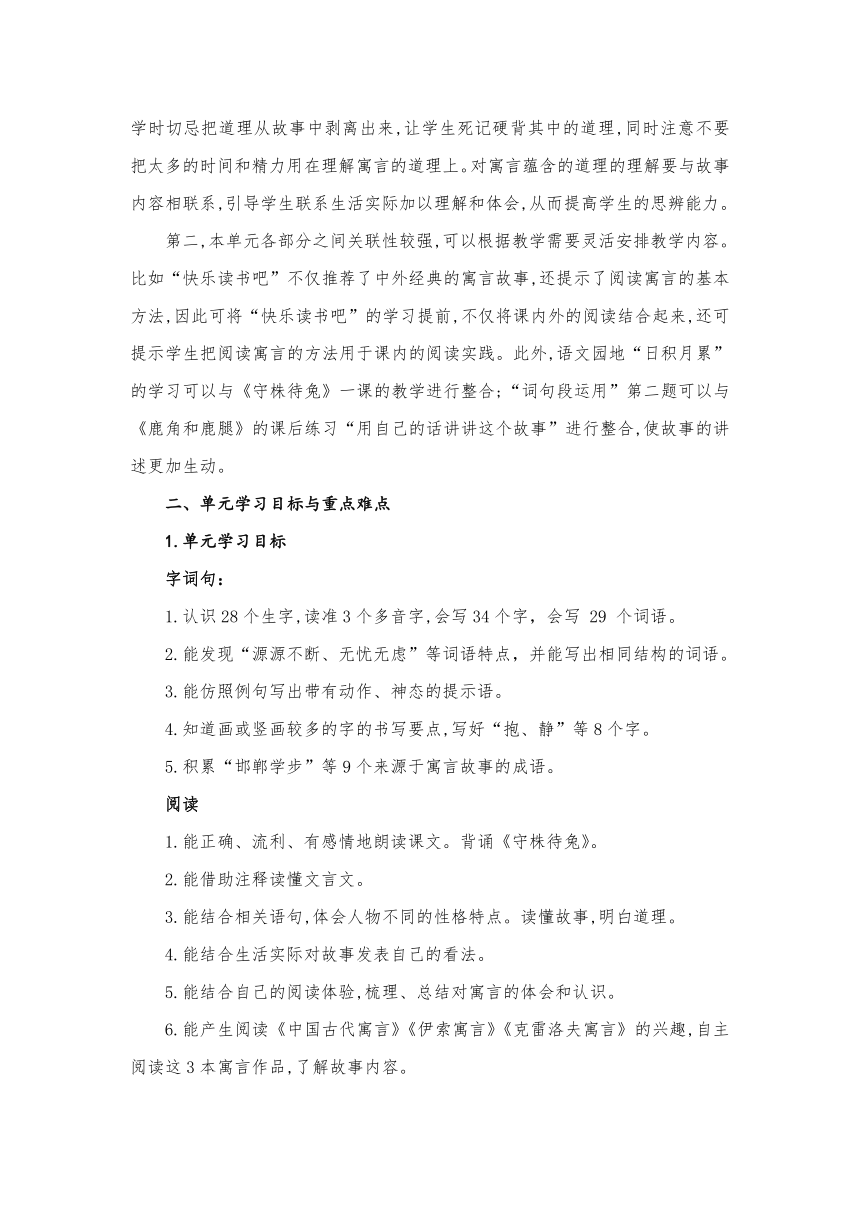 学时切忌把道理从故事中剥离出来,让学生死记硬背其中的道理,同时注意不要把太多的时间和精力用在理解寓言的道理上。对寓言蕴含的道理的理解要与故事内容相联系,引导学生联系生活实际加以理解和体会,从而提高学生的思辨能力。

第二,本单元各部分之间关联性较强,可以根据教学需要灵活安排教学内容。比如“快乐读书吧”不仅推荐了中外经典的寓言故事,还提示了阅读寓言的基本方法,因此可将“快乐读书吧”的学习提前,不仅将课内外的阅读结合起来,还可提示学生把阅读寓言的方法用于课内的阅读实践。此外,语文园地“日积月累”的学习可以与《守株待兔》一课的教学进行整合;“词句段运用”第二题可以与《鹿角和鹿腿》的课后练习“用自己的话讲讲这个故事”进行整合,使故事的讲述更加生动。

二、单元学习目标与重点难点

1.单元学习目标

字词句:

1.认识28个生字,读准3个多音字,会写34个字,会写 29 个词语。

2.能发现“源源不断、无忧无虑”等词语特点,并能写出相同结构的词语。

3.能仿照例句写出带有动作、神态的提示语。

4.知道画或竖画较多的字的书写要点,写好“抱、静”等8个字。

5.积累“邯郸学步”等9个来源于寓言故事的成语。

阅读

1.能正确、流利、有感情地朗读课文。背诵《守株待兔》。

2.能借助注释读懂文言文。

3.能结合相关语句,体会人物不同的性格特点。读懂故事,明白道理。

4.能结合生活实际对故事发表自己的看法。

5.能结合自己的阅读体验,梳理、总结对寓言的体会和认识。

6.能产生阅读《中国古代寓言》《伊索寓言》《克雷洛夫寓言》的兴趣,自主阅读这3本寓言作品,了解故事内容。